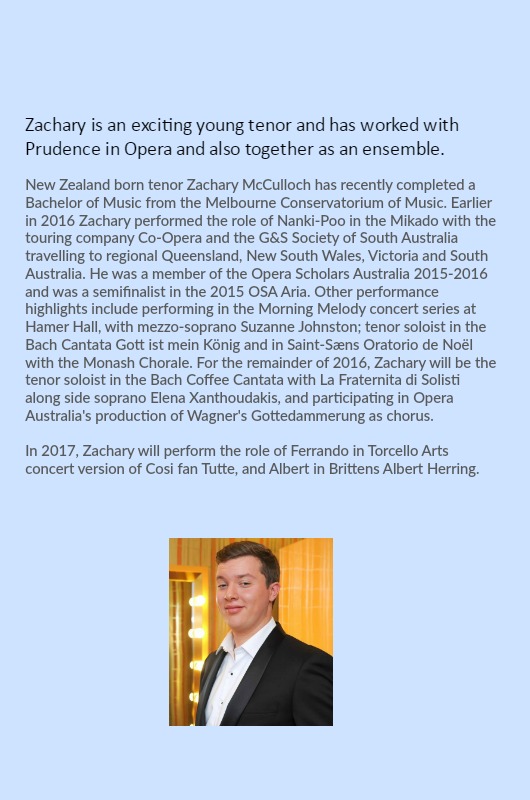 Zachary is an exciting young tenor and has worked with Prudence in Opera and also together as an ensemble.

New Zealand born tenor Zachary McCulloch has recently completed a Bachelor of Music from the Melbourne Conservatorium of Music. Earlier in 2016 Zachary performed the role of Nanki-Poo in the Mikado with the touring company Co-Opera and the G&S Society of South Australia travelling to regional Queensland, New South Wales, Victoria and South Australia. He was a member of the Opera Scholars Australia 2015-2016 and was a semifinalist in the 2015 OSA Aria. Other performance highlights include performing in the Morning Melody concert series at Hamer Hall, with mezzo-soprano Suzanne Johnston; tenor soloist in the Bach Cantata Gott ist mein König and in Saint-Sæns Oratorio de Noël with the Monash Chorale. For the remainder of 2016, Zachary will be the tenor soloist in the Bach Coffee Cantata with La Fraternita di Solisti along side soprano Elena Xanthoudakis, and participating in Opera Australia's production of Wagner's Gottedammerung as chorus.

In 2017, Zachary will perform the role of Ferrando in Torcello Arts concert version of Cosi fan Tutte, and Albert in Brittens Albert Herring.